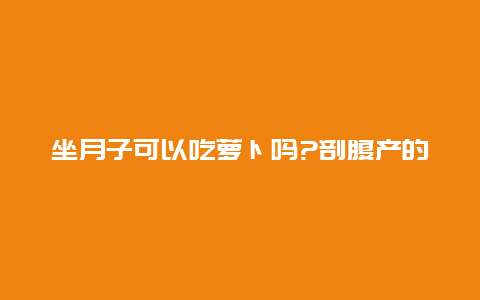 坐月子可以吃萝卜吗?剖腹产的